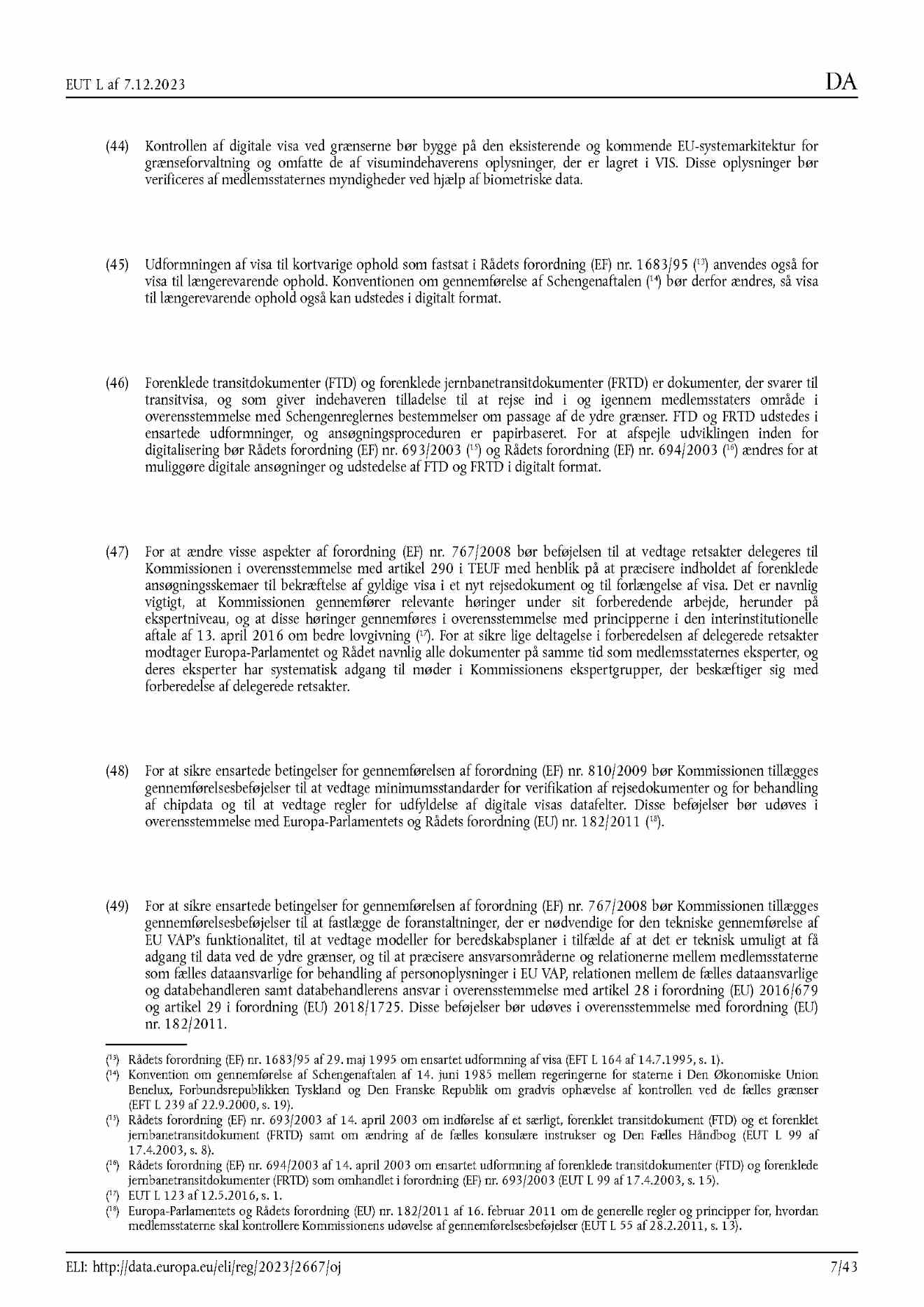 EUT L af 7.12.2023

DA

(44) Kontrollen af digitale visa ved grænserne bør bygge på den eksisterende og kommende EU-systemarkitektur for grænseforvaltning og omfatte de af visumindehaverens oplysninger, der er lagret i VIS. Disse oplysninger bør verificeres af medlemsstaternes myndigheder ved hjælp af biometriske data.

(45) Udformningen af visa til kortvarige ophold som fastsat i Rådets forordning (EF) nr. 1683/95 ($^{13}$) anvendes også for visa til længerevarende ophold. Konventionen om gennemførelse af Schengenaftalen ($^{14}$) bør derfor ændres, så visa til længerevarende ophold også kan udstedes i digitalt format.

(46) Forenklede transitdokumenter (FTD) og forenklede jernbanetransitdokumenter (FRTD) er dokumenter, der svarer til transitvisa, og som giver indehaveren tilladelse til at rejse ind i og igennem medlemsstaters område i overensstemmelse med Schengenreglernes bestemmelser om passage af de ydre grænser. FTD og FRTD udstedes i ensartede udformninger, og ansøgningsproceduren er papirbaseret. For at afspejle udviklingen inden for digitalisering bør Rådets forordning (EF) nr. 693/2003 ($^{15}$) og Rådets forordning (EF) nr. 694/2003 ($^{16}$) ændres for at muliggøre digitale ansøgninger og udstedelse af FTD og FRTD i digitalt format.

(47) For at ændre visse aspekter af forordning (EF) nr. 767/2008 bør beføjelsen til at vedtage retsakter delegeres til Kommissionen i overensstemmelse med artikel 290 i TEUF med henblik på at præcisere indholdet af forenklede ansøgningsskemaer til bekræftelse af gyldige visa i et nyt rejsedokument og til forlængelse af visa. Det er navnlig vigtigt, at Kommissionen gennemfører relevante høringer under sit forberedende arbejde, herunder på ekspertniveau, og at disse høringer gennemføres i overensstemmelse med principperne i den interinstitutionelle aftale af 13. april 2016 om bedre lovgivning ($^{17}$). For at sikre lige deltagelse i forberedelsen af delegerede retsakter modtager Europa-Parlamentet og Rådet navnlig alle dokumenter på samme tid som medlemsstaternes eksperter, og deres eksperter har systematisk adgang til møder i Kommissionens ekspertgrupper, der beskæftiger sig med forberedelse af delegerede retsakter.

(48) For at sikre ensartede betingelser for gennemførelsen af forordning (EF) nr. 810/2009 bør Kommissionen tillægges gennemførelsesbeføjelser til at vedtage minimumsstandarder for verifikation af rejsedokumenter og for behandling af chipdata og til at vedtage regler for udfyldelse af digitale visas datafelter. Disse beføjelser bør udøves i overensstemmelse med Europa-Parlamentets og Rådets forordning (EU) nr. 182/2011 ($^{18}$).

(49) For at sikre ensartede betingelser for gennemførelsen af forordning (EF) nr. 767/2008 bør Kommissionen tillægges gennemførelsesbeføjelser til at fastlægge de foranstaltninger, der er nødvendige for den tekniske gennemførelse af EU VAP's funktionalitet, til at vedtage modeller for beredskabsplaner i tilfælde af at det er teknisk umuligt at få adgang til data ved de ydre grænser, og til at præcisere ansvarsområderne og relationerne mellem medlemsstaterne som fælles dataansvarlige for behandling af personoplysninger i EU VAP, relationen mellem de fælles dataansvarlige og databehandleren samt databehandlerens ansvar i overensstemmelse med artikel 28 i forordning (EU) 2016/679 og artikel 29 i forordning (EU) 2018/1725. Disse beføjelser bør udøves i overensstemmelse med forordning (EU) nr. 182/2011.

($^{13}$) Rådets forordning (EF) nr. 1683/95 af 29. maj 1995 om ensartet udformning af visa (EFT L 164 af 14.7.1995, s. 1).
($^{14}$) Konvention om gennemførelse af Schengenaftalen af 14. juni 1985 mellem regeringerne for staterne i Den Økonomiske Union Benelux, Forbundsrepublikken Tyskland og Den Franske Republik om gradvis ophævelse af kontrollen ved de fælles grænser (EFT L 239 af 22.9.2000, s. 19).
($^{15}$) Rådets forordning (EF) nr. 693/2003 af 14. april 2003 om indførelse af et særligt, forenklet transitdokument (FTD) og et forenklet jernbanetransitdokument (FRTD) samt om ændring af de fælles konsulære instrukser og Den Fælles Håndbog (EUT L 99 af 17.4.2003, s. 8).
($^{16}$) Rådets forordning (EF) nr. 694/2003 af 14. april 2003 om ensartet udformning af forenklede transitdokumenter (FTD) og forenklede jernbanetransitdokumenter (FRTD) som omhandlet i forordning (EF) nr. 693/2003 (EUT L 99 af 17.4.2003, s. 15).
($^{17}$) EUT L 123 af 12.5.2016, s. 1.
($^{18}$) Europa-Parlamentets og Rådets forordning (EU) nr. 182/2011 af 16. februar 2011 om de generelle regler og principper for, hvordan medlemsstaterne skal kontrollere Kommissionens udøvelse af gennemførelsesbeføjelser (EUT L 55 af 28.2.2011, s. 13).

ELI: http://data.europa.eu/eli/reg/2023/2667/oj

7/43